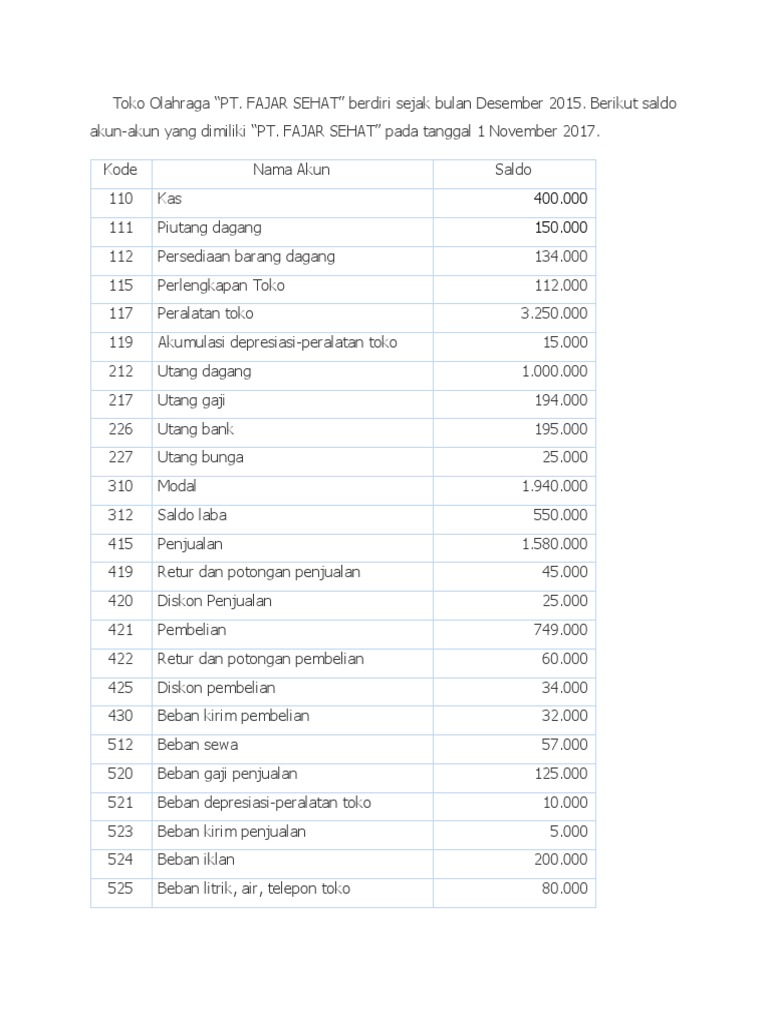 Toko Olahraga “PT. FAJAR SEHAT” berdiri sejak bulan Desember 2015. Berikut saldo akun-akun yang dimiliki “PT. FAJAR SEHAT” pada tanggal 1 November 2017.

| Kode | Nama Akun | Saldo |
|---|---|---|
| 110 | Kas | 400.000 |
| 111 | Piutang dagang | 150.000 |
| 112 | Persediaan barang dagang | 134.000 |
| 115 | Perlengkapan Toko | 112.000 |
| 117 | Peralatan toko | 3.250.000 |
| 119 | Akumulasi depresiasi-peralatan toko | 15.000 |
| 212 | Utang dagang | 1.000.000 |
| 217 | Utang gaji | 194.000 |
| 226 | Utang bank | 195.000 |
| 227 | Utang bunga | 25.000 |
| 310 | Modal | 1.940.000 |
| 312 | Saldo laba | 550.000 |
| 415 | Penjualan | 1.580.000 |
| 419 | Retur dan potongan penjualan | 45.000 |
| 420 | Diskon Penjualan | 25.000 |
| 421 | Pembelian | 749.000 |
| 422 | Retur dan potongan pembelian | 60.000 |
| 425 | Diskon pembelian | 34.000 |
| 430 | Beban kirim pembelian | 32.000 |
| 512 | Beban sewa | 57.000 |
| 520 | Beban gaji penjualan | 125.000 |
| 521 | Beban depresiasi-peralatan toko | 10.000 |
| 523 | Beban kirim penjualan | 5.000 |
| 524 | Beban iklan | 200.000 |
| 525 | Beban litrik, air, telepon toko | 80.000 |